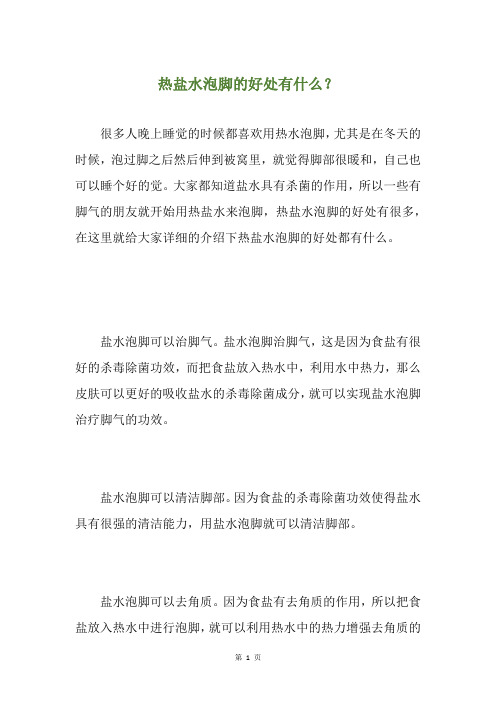 热盐水泡脚的好处有什么？

很多人晚上睡觉的时候都喜欢用热水泡脚，尤其是在冬天的时候，泡过脚之后然后伸到被窝里，就觉得脚部很暖和，自己也可以睡个好的觉。大家都知道盐水具有杀菌的作用，所以一些有脚气的朋友就开始用热盐水来泡脚，热盐水泡脚的好处有很多，在这里就给大家详细的介绍下热盐水泡脚的好处都有什么。

盐水泡脚可以治脚气。盐水泡脚治脚气，这是因为食盐有很好的杀毒除菌功效，而把食盐放入热水中，利用水中热力，那么皮肤可以更好的吸收盐水的杀毒除菌成分，就可以实现盐水泡脚治疗脚气的功效。

盐水泡脚可以清洁脚部。因为食盐的杀毒除菌功效使得盐水具有很强的清洁能力，用盐水泡脚就可以清洁脚部。

盐水泡脚可以去角质。因为食盐有去角质的作用，所以把食盐放入热水中进行泡脚，就可以利用热水中的热力增强去角质的

第 1 页